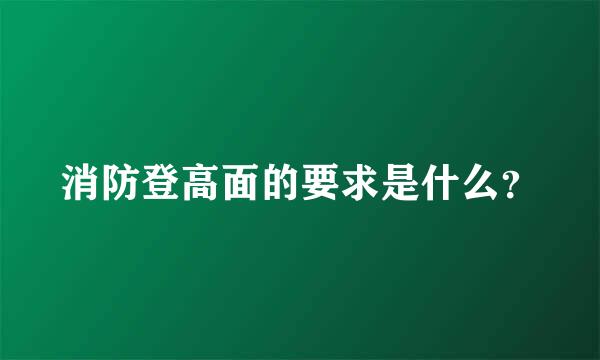 消防登高面的要求是什么?